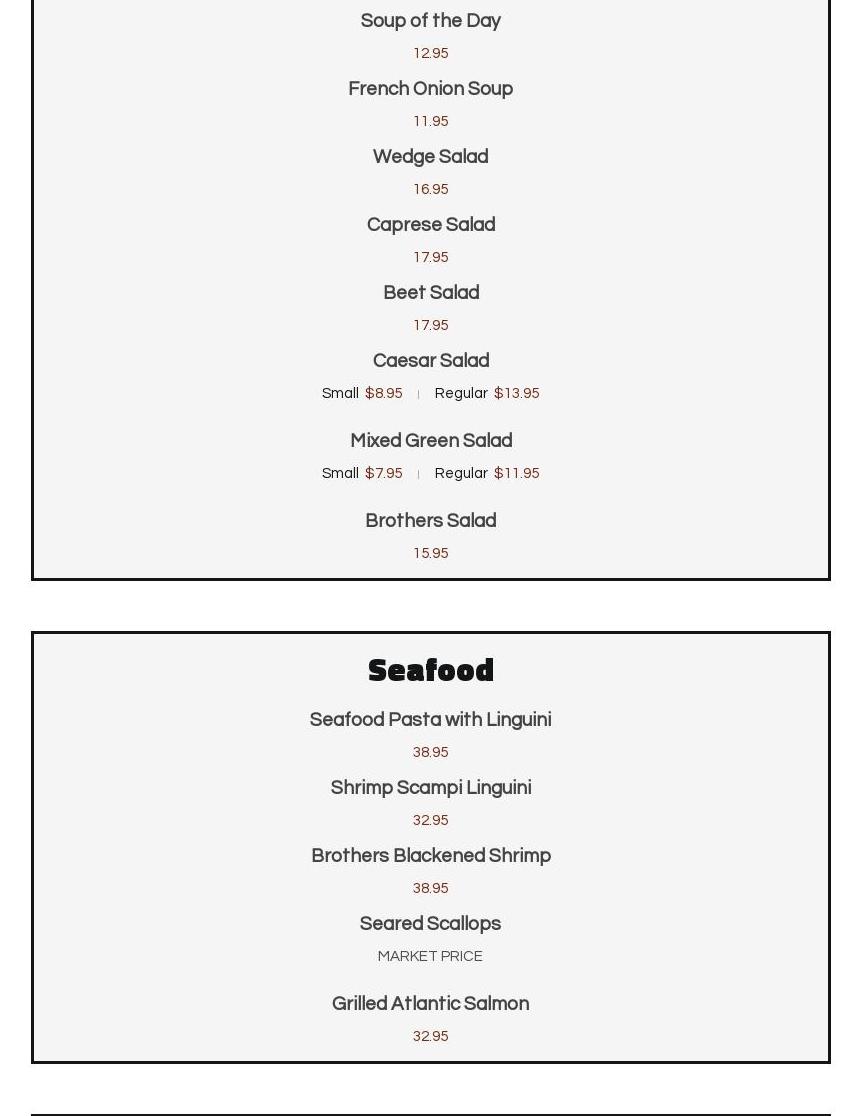 Soup of the Day
12.95

French Onion Soup
11.95

Wedge Salad
16.95

Caprese Salad
17.95

Beet Salad
17.95

Caesar Salad
Small $8.95 | Regular $13.95

Mixed Green Salad
Small $7.95 | Regular $11.95

Brothers Salad
15.95

Seafood

Seafood Pasta with Linguini
38.95

Shrimp Scampi Linguini
32.95

Brothers Blackened Shrimp
38.95

Seared Scallops
MARKET PRICE

Grilled Atlantic Salmon
32.95